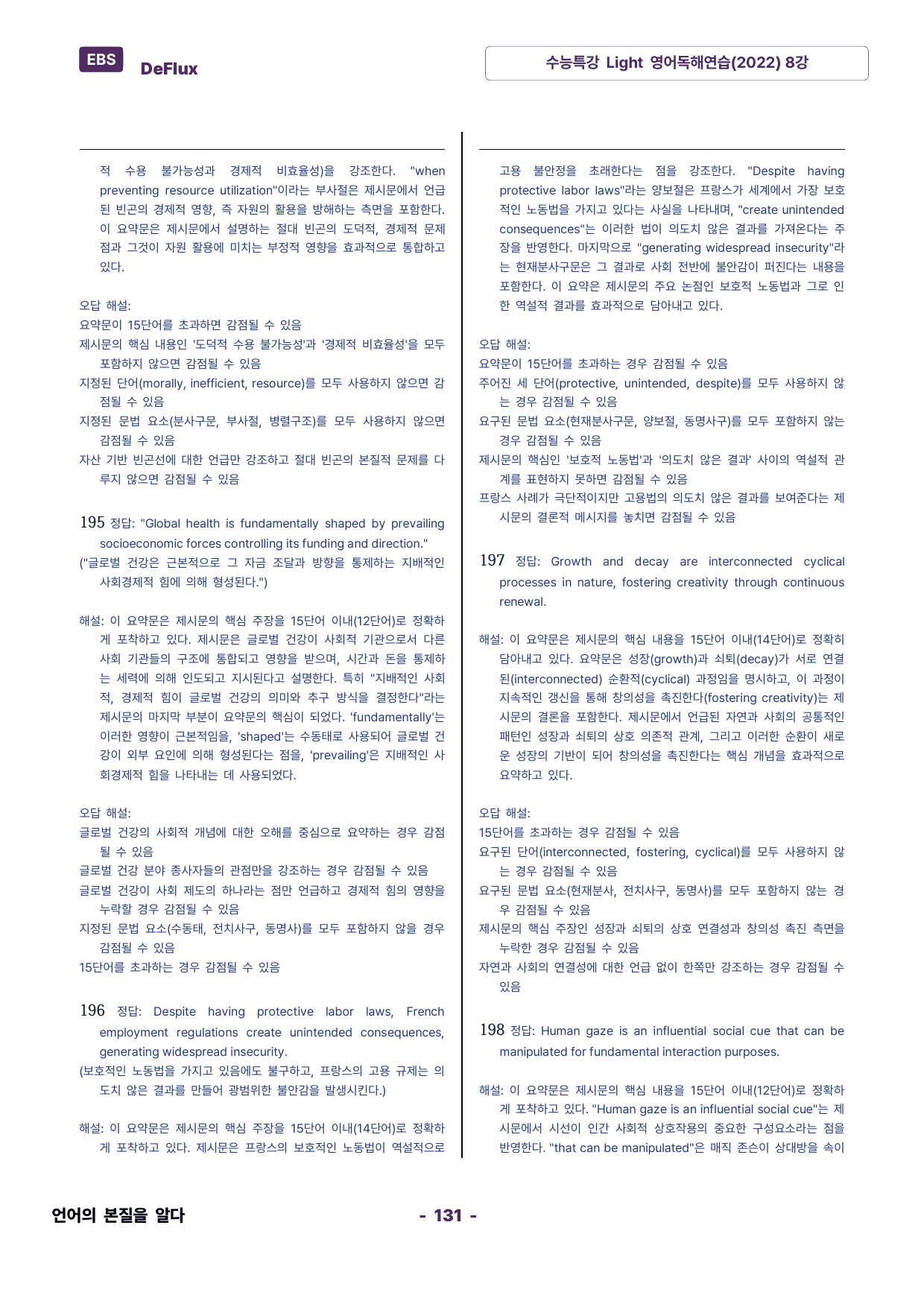 EBS DeFlux

수능특강 Light 영어독해연습(2022) 8강

적 수용 불가능성과 경제적 비효율성)을 강조한다. "when preventing resource utilization"이라는 부사절은 제시문에서 언급된 빈곤의 경제적 영향, 즉 자원의 활용을 방해하는 측면을 포함한다. 이 요약문은 제시문에서 설명하는 절대 빈곤의 도덕적, 경제적 문제점과 그것이 자원 활용에 미치는 부정적 영향을 효과적으로 통합하고 있다.

오답 해설:
요약문이 15단어를 초과하면 감점될 수 있음
제시문의 핵심 내용인 '도덕적 수용 불가능성'과 '경제적 비효율성'을 모두 포함하지 않으면 감점될 수 있음
지정된 단어(morally, inefficient, resource)를 모두 사용하지 않으면 감점될 수 있음
지정된 문법 요소(분사구문, 부사절, 병렬구조)를 모두 사용하지 않으면 감점될 수 있음
자산 기반 빈곤선에 대한 언급만 강조하고 절대 빈곤의 본질적 문제를 다루지 않으면 감점될 수 있음

195 정답: "Global health is fundamentally shaped by prevailing socioeconomic forces controlling its funding and direction."
("글로벌 건강은 근본적으로 그 자금 조달과 방향을 통제하는 지배적인 사회경제적 힘에 의해 형성된다.")

해설: 이 요약문은 제시문의 핵심 주장을 15단어 이내(12단어)로 정확하게 포착하고 있다. 제시문은 글로벌 건강이 사회적 기관으로서 다른 사회 기관들의 구조에 통합되고 영향을 받으며, 시간과 돈을 통제하는 세력에 의해 인도되고 지시된다고 설명한다. 특히 "지배적인 사회적, 경제적 힘이 글로벌 건강의 의미와 추구 방식을 결정한다"라는 제시문의 마지막 부분이 요약문의 핵심이 되었다. 'fundamentally'는 이러한 영향이 근본적임을, 'shaped'는 수동태로 사용되어 글로벌 건강이 외부 요인에 의해 형성된다는 점을, 'prevailing'은 지배적인 사회경제적 힘을 나타내는 데 사용되었다.

오답 해설:
글로벌 건강의 사회적 개념에 대한 오해를 중심으로 요약하는 경우 감점될 수 있음
글로벌 건강 분야 종사자들의 관점만을 강조하는 경우 감점될 수 있음
글로벌 건강이 사회 제도의 하나라는 점만 언급하고 경제적 힘의 영향을 누락할 경우 감점될 수 있음
지정된 문법 요소(수동태, 전치사구, 동명사)를 모두 포함하지 않을 경우 감점될 수 있음
15단어를 초과하는 경우 감점될 수 있음

196 정답: Despite having protective labor laws, French employment regulations create unintended consequences, generating widespread insecurity.
(보호적인 노동법을 가지고 있음에도 불구하고, 프랑스의 고용 규제는 의도치 않은 결과를 만들어 광범위한 불안감을 발생시킨다.)

해설: 이 요약문은 제시문의 핵심 주장을 15단어 이내(14단어)로 정확하게 포착하고 있다. 제시문은 프랑스의 보호적인 노동법이 역설적으로 고용 불안정을 초래한다는 점을 강조한다. "Despite having protective labor laws"라는 양보절은 프랑스가 세계에서 가장 보호적인 노동법을 가지고 있다는 사실을 나타내며, "create unintended consequences"는 이러한 법이 의도치 않은 결과를 가져온다는 주장을 반영한다. 마지막으로 "generating widespread insecurity"라는 현재분사구문은 그 결과로 사회 전반에 불안감이 퍼진다는 내용을 포함한다. 이 요약은 제시문의 주요 논점인 보호적 노동법과 그로 인한 역설적 결과를 효과적으로 담아내고 있다.

오답 해설:
요약문이 15단어를 초과하는 경우 감점될 수 있음
주어진 세 단어(protective, unintended, despite)를 모두 사용하지 않는 경우 감점될 수 있음
요구된 문법 요소(현재분사구문, 양보절, 동명사구)를 모두 포함하지 않는 경우 감점될 수 있음
제시문의 핵심인 '보호적 노동법'과 '의도치 않은 결과' 사이의 역설적 관계를 표현하지 못하면 감점될 수 있음
프랑스 사례가 극단적이지만 고용법의 의도치 않은 결과를 보여준다는 제시문의 결론적 메시지를 놓치면 감점될 수 있음

197 정답: Growth and decay are interconnected cyclical processes in nature, fostering creativity through continuous renewal.

해설: 이 요약문은 제시문의 핵심 내용을 15단어 이내(14단어)로 정확히 담아내고 있다. 요약문은 성장(growth)과 쇠퇴(decay)가 서로 연결된(interconnected) 순환적(cyclical) 과정임을 명시하고, 이 과정이 지속적인 갱신을 통해 창의성을 촉진한다(fostering creativity)는 제시문의 결론을 포함한다. 제시문에서 언급된 자연과 사회의 공통적인 패턴인 성장과 쇠퇴의 상호 의존적 관계, 그리고 이러한 순환이 새로운 성장의 기반이 되어 창의성을 촉진한다는 핵심 개념을 효과적으로 요약하고 있다.

오답 해설:
15단어를 초과하는 경우 감점될 수 있음
요구된 단어(interconnected, fostering, cyclical)를 모두 사용하지 않는 경우 감점될 수 있음
요구된 문법 요소(현재분사, 전치사구, 동명사)를 모두 포함하지 않는 경우 감점될 수 있음
제시문의 핵심 주장인 성장과 쇠퇴의 상호 연결성과 창의성 촉진 측면을 누락한 경우 감점될 수 있음
자연과 사회의 연결성에 대한 언급 없이 한쪽만 강조하는 경우 감점될 수 있음

198 정답: Human gaze is an influential social cue that can be manipulated for fundamental interaction purposes.

해설: 이 요약문은 제시문의 핵심 내용을 15단어 이내(12단어)로 정확하게 포착하고 있다. "Human gaze is an influential social cue"는 제시문에서 시선이 인간 사회적 상호작용의 중요한 구성요소라는 점을 반영한다. "that can be manipulated"은 매직 존슨이 상대방을 속이

언어의 본질을 알다

- 131 -